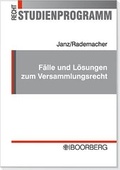 RECHT
STUDIENPROGRAMM

Janz/Rademacher

Fälle und Lösungen zum Versammlungsrecht

BOORBERG